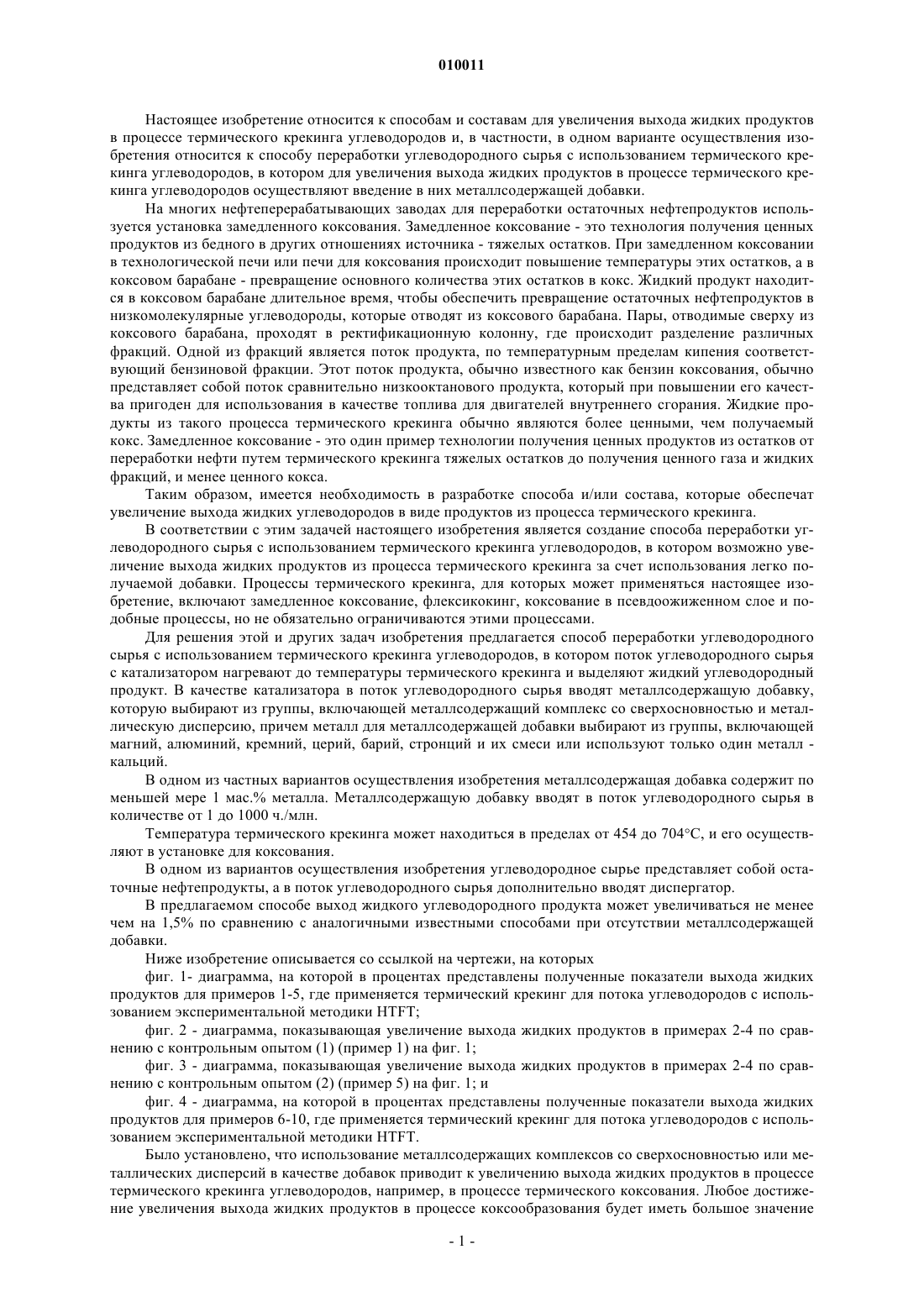 010011

Настоящее изобретение относится к способам и составам для увеличения выхода жидких продуктов в процессе термического крекинга углеводородов и, в частности, в одном варианте осуществления изобретения относится к способу переработки углеводородного сырья с использованием термического крекинга углеводородов, в котором для увеличения выхода жидких продуктов в процессе термического крекинга углеводородов осуществляют введение в них металлсодержащей добавки.

На многих нефтеперерабатывающих заводах для переработки остаточных нефтепродуктов используется установка замедленного коксования. Замедленное коксование - это технология получения ценных продуктов из бедного в других отношениях источника - тяжелых остатков. При замедленном коксовании в технологической печи или печи для коксования происходит повышение температуры этих остатков, а в коксовом барабане - превращение основного количества этих остатков в кокс. Жидкий продукт находится в коксовом барабане длительное время, чтобы обеспечить превращение остаточных нефтепродуктов в низкомолекулярные углеводороды, которые отводят из коксового барабана. Пары, отводимые сверху из коксового барабана, проходят в ректификационную колонну, где происходит разделение различных фракций. Одной из фракций является поток продукта, по температурным пределам кипения соответствующий бензиновой фракции. Этот поток продукта, обычно известного как бензин коксования, обычно представляет собой поток сравнительно низкооктанового продукта, который при повышении его качества пригоден для использования в качестве топлива для двигателей внутреннего сгорания. Жидкие продукты из такого процесса термического крекинга обычно являются более ценными, чем получаемый кокс. Замедленное коксование - это один пример технологии получения ценных продуктов из остатков от переработки нефти путем термического крекинга тяжелых остатков до получения ценного газа и жидких фракций, и менее ценного кокса.

Таким образом, имеется необходимость в разработке способа и/или состава, которые обеспечат увеличение выхода жидких углеводородов в виде продуктов из процесса термического крекинга.

В соответствии с этим задачей настоящего изобретения является создание способа переработки углеводородного сырья с использованием термического крекинга углеводородов, в котором возможно увеличение выхода жидких продуктов из процесса термического крекинга за счет использования легко получаемой добавки. Процессы термического крекинга, для которых может применяться настоящее изобретение, включают замедленное коксование, флексикокинг, коксование в псевдоожиженном слое и подобные процессы, но не обязательно ограничиваются этими процессами.

Для решения этой и других задач изобретения предлагается способ переработки углеводородного сырья с использованием термического крекинга углеводородов, в котором поток углеводородного сырья с катализатором нагревают до температуры термического крекинга и выделяют жидкий углеводородный продукт. В качестве катализатора в поток углеводородного сырья вводят металлсодержащую добавку, которую выбирают из группы, включающей металлсодержащий комплекс со сверхосновностью и металлическую дисперсию, причем металл для металлсодержащей добавки выбирают из группы, включающей магний, алюминий, кремний, церий, барий, стронций и их смеси или используют только один металл - кальций.

В одном из частных вариантов осуществления изобретения металлсодержащая добавка содержит по меньшей мере 1 мас.% металла. Металлсодержащую добавку вводят в поток углеводородного сырья в количестве от 1 до 1000 ч./млн.

Температура термического крекинга может находиться в пределах от 454 до 704°C, и его осуществляют в установке для коксования.

В одном из вариантов осуществления изобретения углеводородное сырье представляет собой остаточные нефтепродукты, а в поток углеводородного сырья дополнительно вводят диспергатор.

В предлагаемом способе выход жидкого углеводородного продукта может увеличиваться не менее чем на 1,5% по сравнению с аналогичными известными способами при отсутствии металлсодержащей добавки.

Ниже изобретение описывается со ссылкой на чертежи, на которых

фиг. 1- диаграмма, на которой в процентах представлены полученные показатели выхода жидких продуктов для примеров 1-5, где применяется термический крекинг для потока углеводородов с использованием экспериментальной методики HTFT;

фиг. 2 - диаграмма, показывающая увеличение выхода жидких продуктов в примерах 2-4 по сравнению с контрольным опытом (1) (пример 1) на фиг. 1;

фиг. 3 - диаграмма, показывающая увеличение выхода жидких продуктов в примерах 2-4 по сравнению с контрольным опытом (2) (пример 5) на фиг. 1; и

фиг. 4 - диаграмма, на которой в процентах представлены полученные показатели выхода жидких продуктов для примеров 6-10, где применяется термический крекинг для потока углеводородов с использованием экспериментальной методики HTFT.

Было установлено, что использование металлсодержащих комплексов со сверхосновностью или металлических дисперсий в качестве добавок приводит к увеличению выхода жидких продуктов в процессе термического крекинга углеводородов, например, в процессе термического коксования. Любое достижение увеличения выхода жидких продуктов в процессе коксообразования будет иметь большое значение

- 1 -